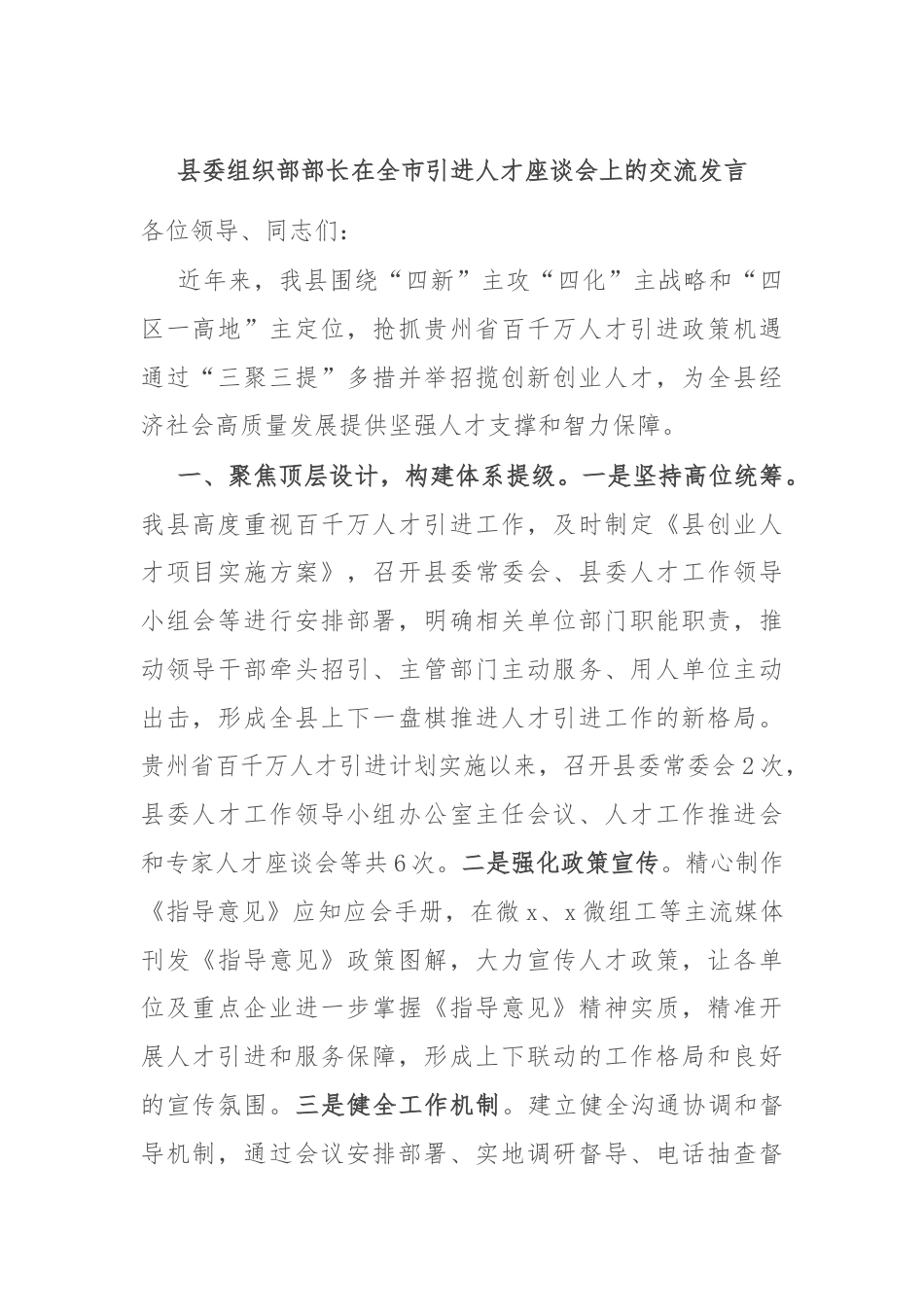 县委组织部部长在全市引进人才座谈会上的交流发言

各位领导、同志们：

近年来，我县围绕“四新”主攻“四化”主战略和“四区一高地”主定位，抢抓贵州省百千万人才引进政策机遇通过“三聚三提”多措并举招揽创新创业人才，为全县经济社会高质量发展提供坚强人才支撑和智力保障。

一、聚焦顶层设计，构建体系提级。一是坚持高位统筹。我县高度重视百千万人才引进工作，及时制定《县创业人才项目实施方案》，召开县委常委会、县委人才工作领导小组会等进行安排部署，明确相关单位部门职能职责，推动领导干部牵头招引、主管部门主动服务、用人单位主动出击，形成全县上下一盘棋推进人才引进工作的新格局。贵州省百千万人才引进计划实施以来，召开县委常委会2次，县委人才工作领导小组办公室主任会议、人才工作推进会和专家人才座谈会等共6次。二是强化政策宣传。精心制作《指导意见》应知应会手册，在微x、x微组工等主流媒体刊发《指导意见》政策图解，大力宣传人才政策，让各单位及重点企业进一步掌握《指导意见》精神实质，精准开展人才引进和服务保障，形成上下联动的工作格局和良好的宣传氛围。三是健全工作机制。建立健全沟通协调和督导机制，通过会议安排部署、实地调研督导、电话抽查督